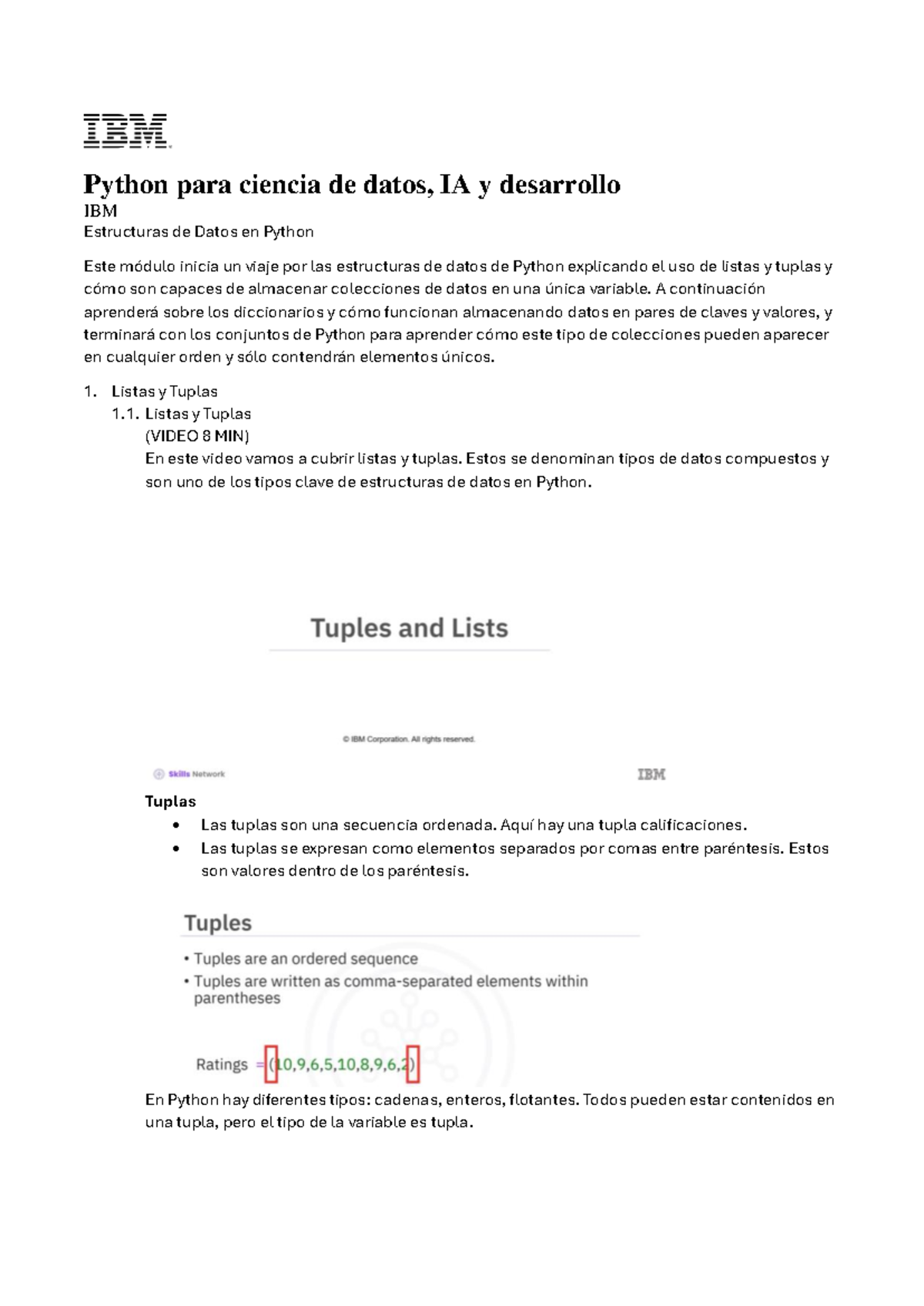 IBM

Python para ciencia de datos, IA y desarrollo
IBM
Estructuras de Datos en Python

Este módulo inicia un viaje por las estructuras de datos de Python explicando el uso de listas y tuplas y cómo son capaces de almacenar colecciones de datos en una única variable. A continuación aprenderá sobre los diccionarios y cómo funcionan almacenando datos en pares de claves y valores, y terminará con los conjuntos de Python para aprender cómo este tipo de colecciones pueden aparecer en cualquier orden y sólo contendrán elementos únicos.

1. Listas y Tuplas
1.1. Listas y Tuplas
(VIDEO 8 MIN)
En este video vamos a cubrir listas y tuplas. Estos se denominan tipos de datos compuestos y son uno de los tipos clave de estructuras de datos en Python.

Tuples and Lists

© IBM Corporation. All rights reserved.

Skills Network

IBM

Tuplas
• Las tuplas son una secuencia ordenada. Aquí hay una tupla calificaciones.
• Las tuplas se expresan como elementos separados por comas entre paréntesis. Estos son valores dentro de los paréntesis.

Tuples
• Tuples are an ordered sequence
• Tuples are written as comma-separated elements within parentheses

Ratings = (10,9,6,5,10,8,9,6,2)

En Python hay diferentes tipos: cadenas, enteros, flotantes. Todos pueden estar contenidos en una tupla, pero el tipo de la variable es tupla.